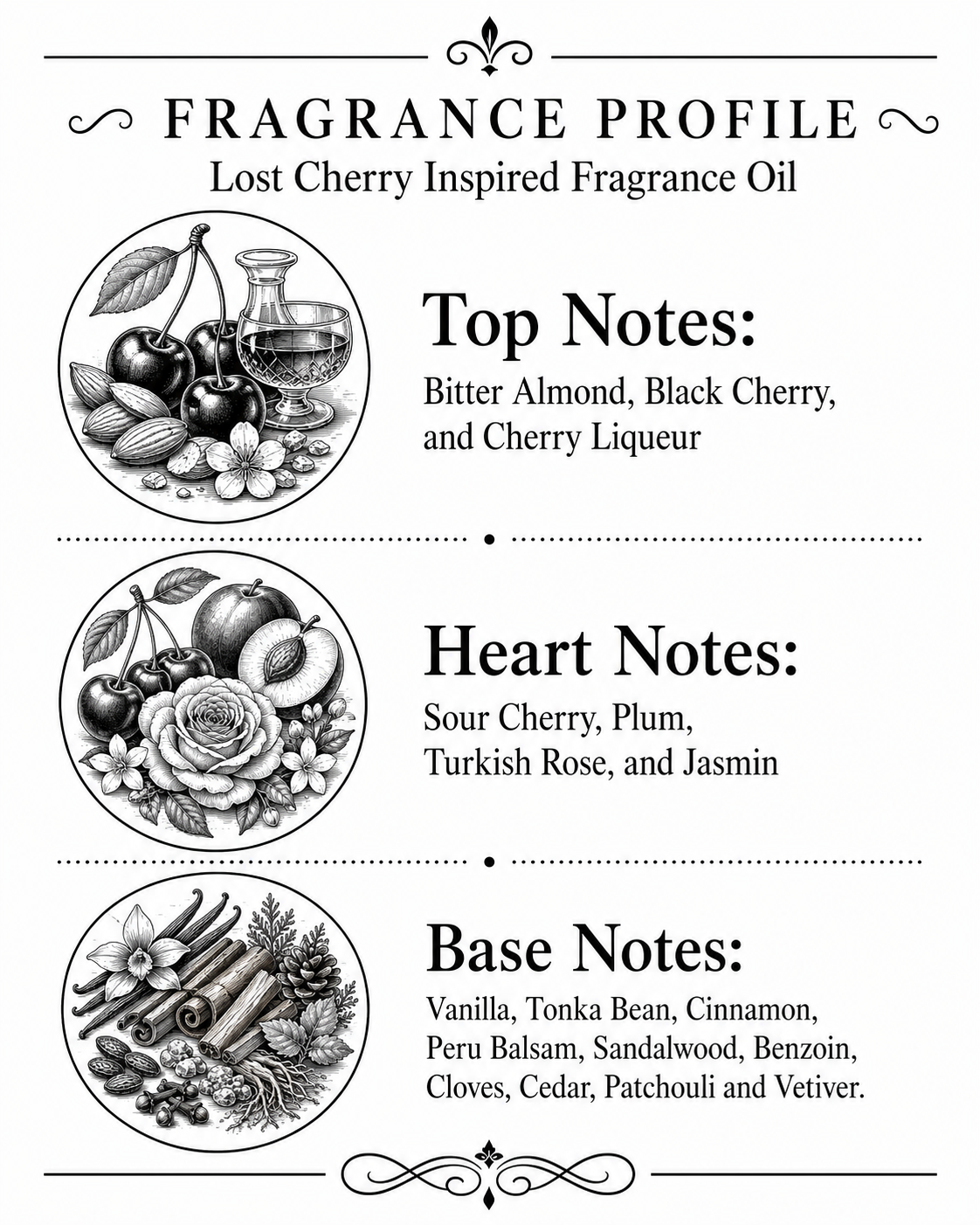 FRAGRANCE PROFILE
Lost Cherry Inspired Fragrance Oil

Top Notes:
Bitter Almond, Black Cherry, and Cherry Liqueur

Heart Notes:
Sour Cherry, Plum, Turkish Rose, and Jasmin

Base Notes:
Vanilla, Tonka Bean, Cinnamon, Peru Balsam, Sandalwood, Benzoin, Cloves, Cedar, Patchouli and Vetiver.